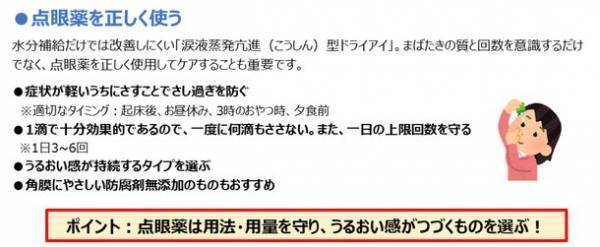 ●点眼薬を正しく使う

水分補給だけでは改善しにくい「涙液蒸発亢進（こうしん）型ドライアイ」。まばたきの質と回数を意識するだけでなく、点眼薬を正しく使用してケアすることも重要です。

●症状が軽いうちにさすことでさし過ぎを防ぐ
※適切なタイミング：起床後、お昼休み、3時のおやつ時、夕食前
●1滴で十分効果的であるので、一度に何滴もささない。また、一日の上限回数を守る
※1日3～6回
●うるおい感が持続するタイプを選ぶ
●角膜にやさしい防腐剤無添加のものもおすすめ

ポイント：点眼薬は用法・用量を守り、うるおい感がつづくものを選ぶ！